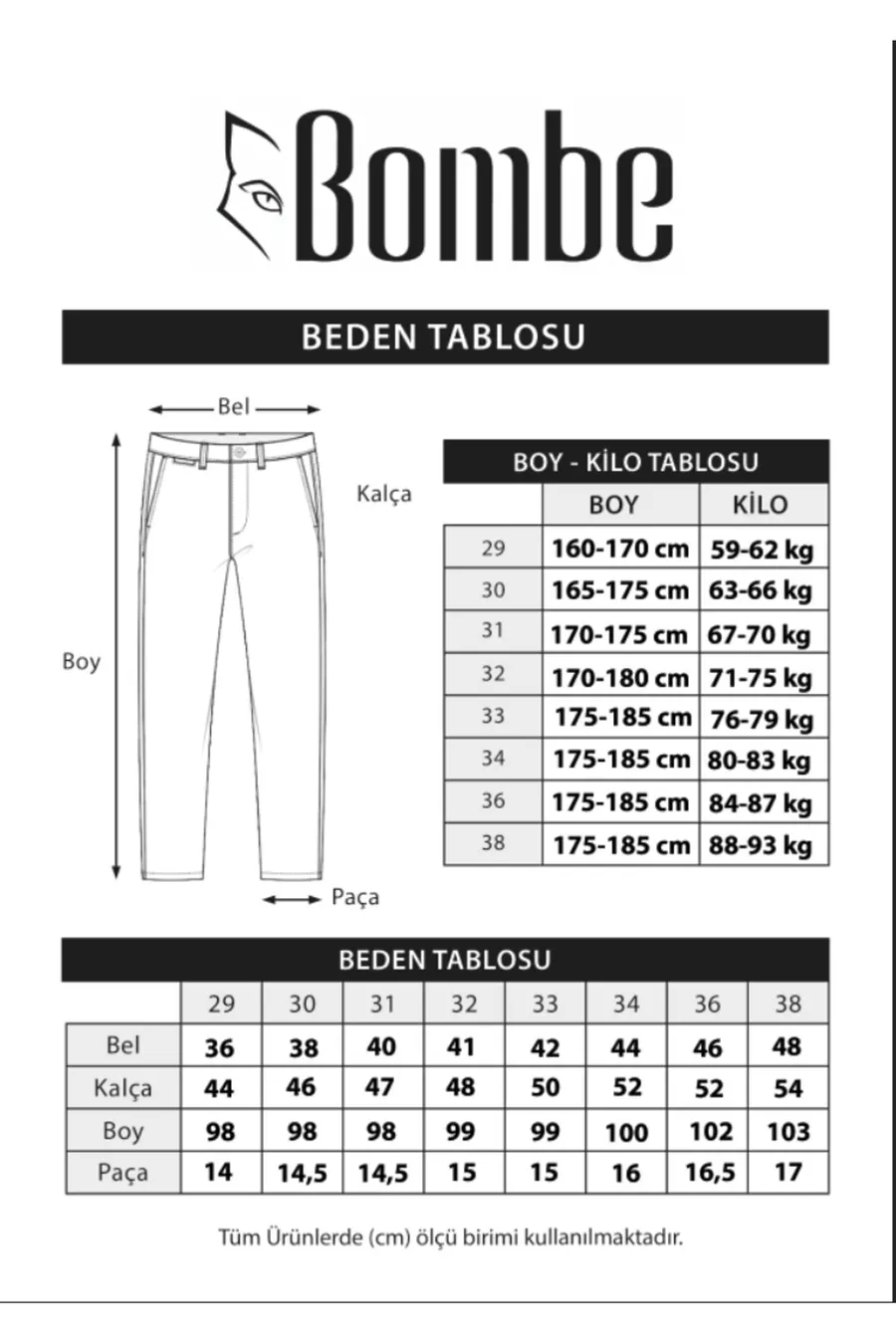 Bombe

BEDEN TABLOSU

Bel

Kalça

Boy

Paça

BOY - KİLO TABLOSU

| | BOY | KİLO |
|---|---|---|
| 29 | 160-170 cm | 59-62 kg |
| 30 | 165-175 cm | 63-66 kg |
| 31 | 170-175 cm | 67-70 kg |
| 32 | 170-180 cm | 71-75 kg |
| 33 | 175-185 cm | 76-79 kg |
| 34 | 175-185 cm | 80-83 kg |
| 36 | 175-185 cm | 84-87 kg |
| 38 | 175-185 cm | 88-93 kg |

BEDEN TABLOSU

| | 29 | 30 | 31 | 32 | 33 | 34 | 36 | 38 |
|---|---|---|---|---|---|---|---|---|
| Bel | 36 | 38 | 40 | 41 | 42 | 44 | 46 | 48 |
| Kalça | 44 | 46 | 47 | 48 | 50 | 52 | 52 | 54 |
| Boy | 98 | 98 | 98 | 99 | 99 | 100 | 102 | 103 |
| Paça | 14 | 14,5 | 14,5 | 15 | 15 | 16 | 16,5 | 17 |

Tüm Ürünlerde (cm) ölçü birimi kullanılmaktadır.